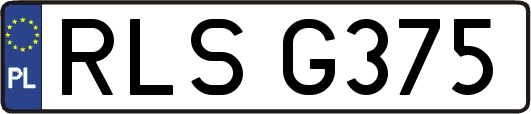 PL
RLS G375